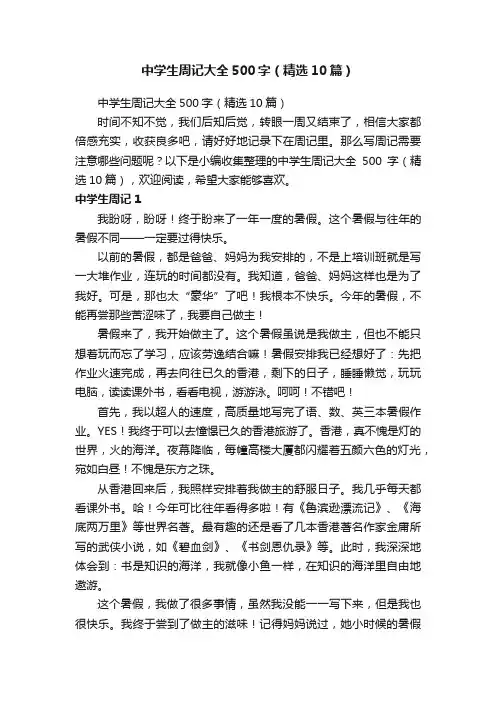 中学生周记大全500字（精选10篇）

中学生周记大全500字（精选10篇）

时间不知不觉，我们后知后觉，转眼一周又结束了，相信大家都倍感充实，收获良多吧，请好好地记录下在周记里。那么写周记需要注意哪些问题呢？以下是小编收集整理的中学生周记大全 500 字（精选10篇），欢迎阅读，希望大家能够喜欢。

中学生周记1

我盼呀，盼呀！终于盼来了一年一度的暑假。这个暑假与往年的暑假不同——一定要过得快乐。

以前的暑假，都是爸爸、妈妈为我安排的，不是上培训班就是写一大堆作业，连玩的时间都没有。我知道，爸爸、妈妈这样也是为了我好。可是，那也太“豪华”了吧！我根本不快乐。今年的暑假，不能再尝那些苦涩味了，我要自己做主！

暑假来了，我开始做主了。这个暑假虽说是我做主，但也不能只想着玩而忘了学习，应该劳逸结合嘛！暑假安排我已经想好了：先把作业火速完成，再去向往已久的香港，剩下的日子，睡睡懒觉，玩玩电脑，读读课外书，看看电视，游游泳。呵呵！不错吧！

首先，我以超人的速度，高质量地写完了语、数、英三本暑假作业。YES！我终于可以去憧憬已久的香港旅游了。香港，真不愧是灯的世界，火的海洋。夜幕降临，每幢高楼大厦都闪耀着五颜六色的灯光，宛如白昼！不愧是东方之珠。

从香港回来后，我照样安排着我做主的舒服日子。我几乎每天都看课外书。哈！今年可比往年看得多啦！有《鲁滨逊漂流记》、《海底两万里》等世界名著。最有趣的还是看了几本香港著名作家金庸所写的武侠小说，如《碧血剑》、《书剑恩仇录》等。此时，我深深地体会到：书是知识的海洋，我就像小鱼一样，在知识的海洋里自由地遨游。

这个暑假，我做了很多事情，虽然我没能一一写下来，但是我也很快乐。我终于尝到了做主的滋味！记得妈妈说过，她小时候的暑假